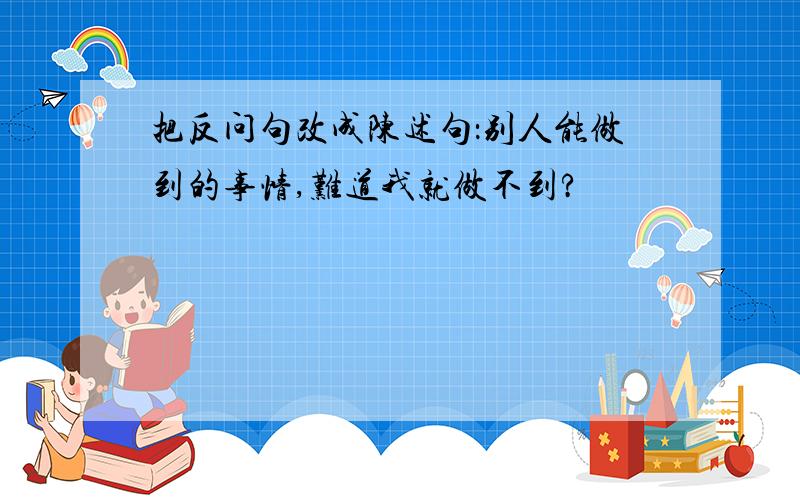 把反问句改成陳述句:别人能做到的事情,難道我就做不到?